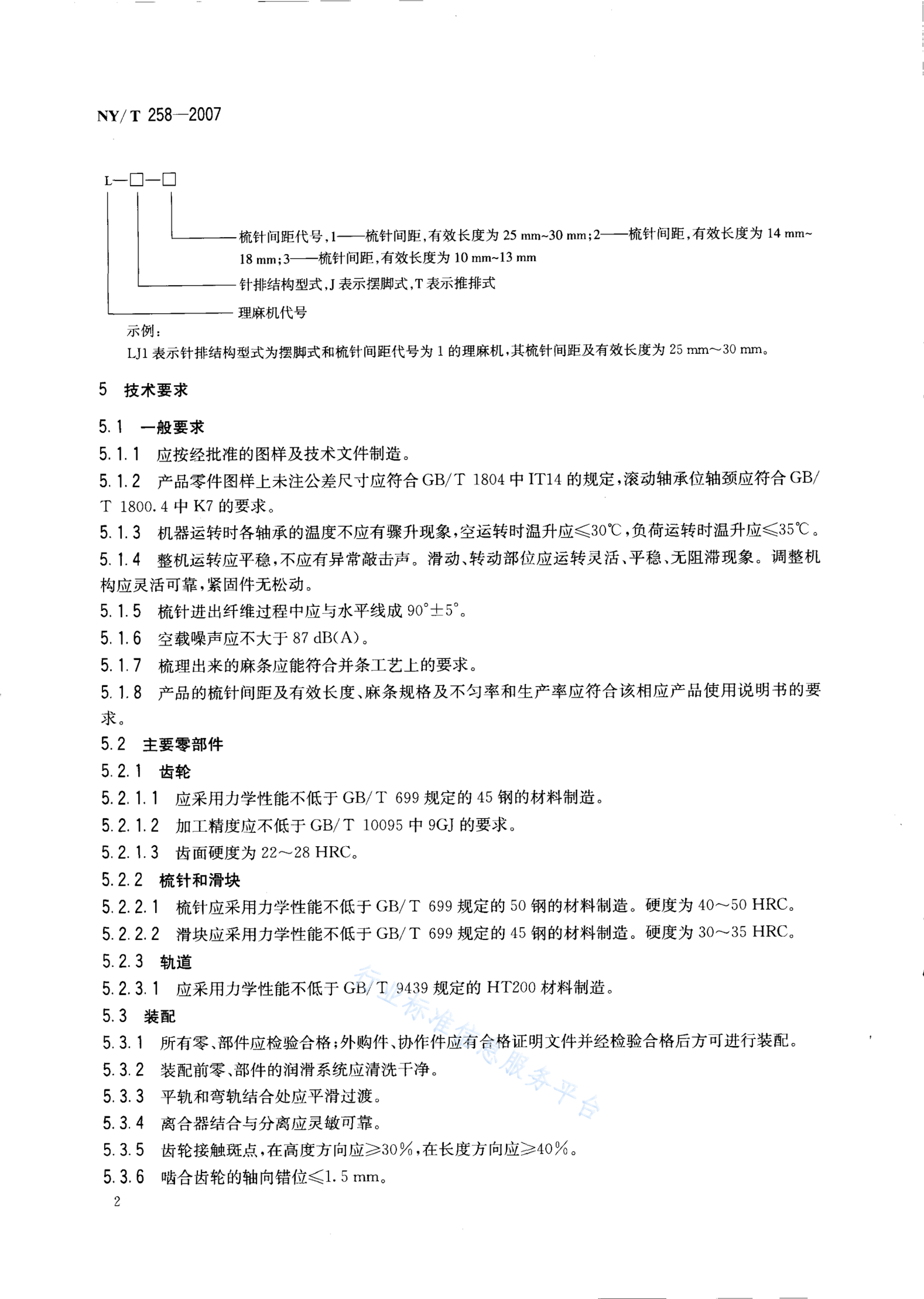 NY/T 258—2007

L—□—□

梳针间距代号,1——梳针间距,有效长度为 25 mm~30 mm;2——梳针间距,有效长度为 14 mm~18 mm;3——梳针间距,有效长度为 10 mm~13 mm

针排结构型式,J 表示摆脚式,T 表示推排式

理麻机代号

示例:

LJ1 表示针排结构型式为摆脚式和梳针间距代号为 1 的理麻机,其梳针间距及有效长度为 25 mm～30 mm。

5 技术要求

5.1 一般要求

5.1.1 应按经批准的图样及技术文件制造。

5.1.2 产品零件图样上未注公差尺寸应符合 GB/T 1804 中 IT14 的规定,滚动轴承位轴颈应符合 GB/T 1800.4 中 K7 的要求。

5.1.3 机器运转时各轴承的温度不应有骤升现象,空运转时温升应≤30℃,负荷运转时温升应≤35℃。

5.1.4 整机运转应平稳,不应有异常敲击声。滑动、转动部位应运转灵活、平稳、无阻滞现象。调整机构应灵活可靠,紧固件无松动。

5.1.5 梳针进出纤维过程中应与水平线成 90°±5°。

5.1.6 空载噪声应不大于 87 dB(A)。

5.1.7 梳理出来的麻条应能符合并条工艺上的要求。

5.1.8 产品的梳针间距及有效长度、麻条规格及不匀率和生产率应符合该相应产品使用说明书的要求。

5.2 主要零部件

5.2.1 齿轮

5.2.1.1 应采用力学性能不低于 GB/T 699 规定的 45 钢的材料制造。

5.2.1.2 加工精度应不低于 GB/T 10095 中 9GJ 的要求。

5.2.1.3 齿面硬度为 22～28 HRC。

5.2.2 梳针和滑块

5.2.2.1 梳针应采用力学性能不低于 GB/T 699 规定的 50 钢的材料制造。硬度为 40～50 HRC。

5.2.2.2 滑块应采用力学性能不低于 GB/T 699 规定的 45 钢的材料制造。硬度为 30～35 HRC。

5.2.3 轨道

5.2.3.1 应采用力学性能不低于 GB/T 9439 规定的 HT200 材料制造。

5.3 装配

5.3.1 所有零、部件应检验合格;外购件、协作件应有合格证明文件并经检验合格后方可进行装配。

5.3.2 装配前零、部件的润滑系统应清洗干净。

5.3.3 平轨和弯轨结合处应平滑过渡。

5.3.4 离合器结合与分离应灵敏可靠。

5.3.5 齿轮接触斑点,在高度方向应≥30%,在长度方向应≥40%。

5.3.6 啮合齿轮的轴向错位≤1.5 mm。

2

行业标准信息服务平台